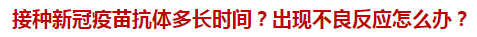 接种新冠疫苗抗体多长时间？出现不良反应怎么办？